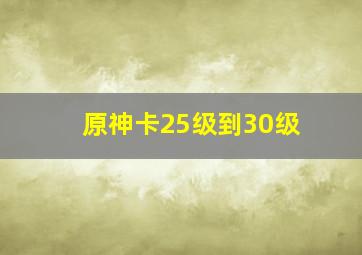 原神卡25级到30级